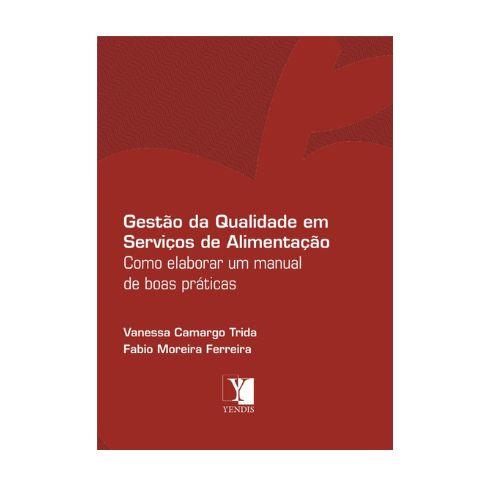 Gestão da Qualidade em Serviços de Alimentação
Como elaborar um manual de boas práticas

Vanessa Camargo Trida
Fabio Moreira Ferreira

Y
YENDIS